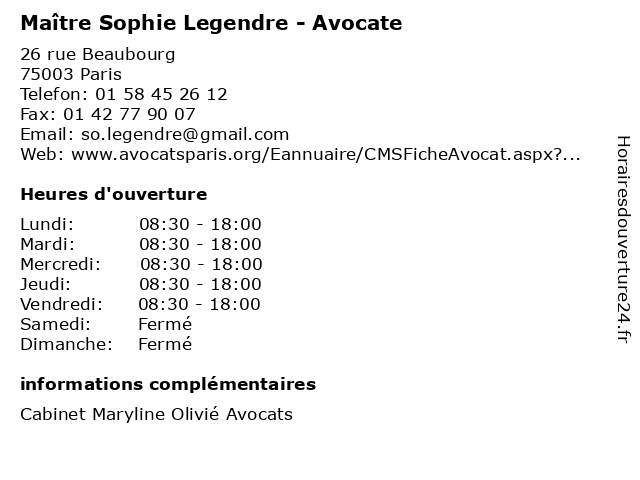 Maître Sophie Legendre - Avocate

26 rue Beaubourg
75003 Paris
Telefon: 01 58 45 26 12
Fax: 01 42 77 90 07
Email: so.legendre@gmail.com
Web: www.avocatsparis.org/Eannuaire/CMSFicheAvocat.aspx?...

Heures d'ouverture

| | |
|---|---|
| Lundi: | 08:30 - 18:00 |
| Mardi: | 08:30 - 18:00 |
| Mercredi: | 08:30 - 18:00 |
| Jeudi: | 08:30 - 18:00 |
| Vendredi: | 08:30 - 18:00 |
| Samedi: | Fermé |
| Dimanche: | Fermé |

informations complémentaires

Cabinet Maryline Olivié Avocats

Horairesdouverture24.fr